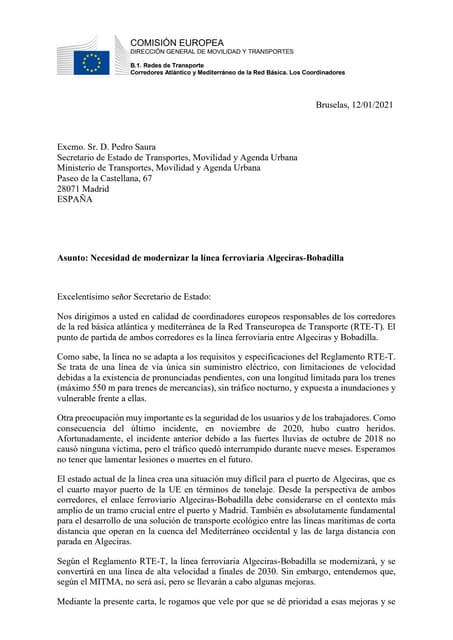 COMISIÓN EUROPEA
DIRECCIÓN GENERAL DE MOVILIDAD Y TRANSPORTES

B.1. Redes de Transporte
Corredores Atlántico y Mediterráneo de la Red Básica. Los Coordinadores

Bruselas, 12/01/2021

Excmo. Sr. D. Pedro Saura
Secretario de Estado de Transportes, Movilidad y Agenda Urbana
Ministerio de Transportes, Movilidad y Agenda Urbana
Paseo de la Castellana, 67
28071 Madrid
ESPAÑA

Asunto: Necesidad de modernizar la línea ferroviaria Algeciras-Bobadilla

Excelentísimo señor Secretario de Estado:

Nos dirigimos a usted en calidad de coordinadores europeos responsables de los corredores de la red básica atlántica y mediterránea de la Red Transeuropea de Transporte (RTE-T). El punto de partida de ambos corredores es la línea ferroviaria entre Algeciras y Bobadilla.

Como sabe, la línea no se adapta a los requisitos y especificaciones del Reglamento RTE-T. Se trata de una línea de vía única sin suministro eléctrico, con limitaciones de velocidad debidas a la existencia de pronunciadas pendientes, con una longitud limitada para los trenes (máximo 550 m para trenes de mercancías), sin tráfico nocturno, y expuesta a inundaciones y vulnerable frente a ellas.

Otra preocupación muy importante es la seguridad de los usuarios y de los trabajadores. Como consecuencia del último incidente, en noviembre de 2020, hubo cuatro heridos. Afortunadamente, el incidente anterior debido a las fuertes lluvias de octubre de 2018 no causó ninguna víctima, pero el tráfico quedó interrumpido durante nueve meses. Esperamos no tener que lamentar lesiones o muertes en el futuro.

El estado actual de la línea crea una situación muy difícil para el puerto de Algeciras, que es el cuarto mayor puerto de la UE en términos de tonelaje. Desde la perspectiva de ambos corredores, el enlace ferroviario Algeciras-Bobadilla debe considerarse en el contexto más amplio de un tramo crucial entre el puerto y Madrid. También es absolutamente fundamental para el desarrollo de una solución de transporte ecológico entre las líneas marítimas de corta distancia que operan en la cuenca del Mediterráneo occidental y las de larga distancia con parada en Algeciras.

Según el Reglamento RTE-T, la línea ferroviaria Algeciras-Bobadilla se modernizará, y se convertirá en una línea de alta velocidad a finales de 2030. Sin embargo, entendemos que, según el MITMA, no será así, pero se llevarán a cabo algunas mejoras.

Mediante la presente carta, le rogamos que vele por que se dé prioridad a esas mejoras y se